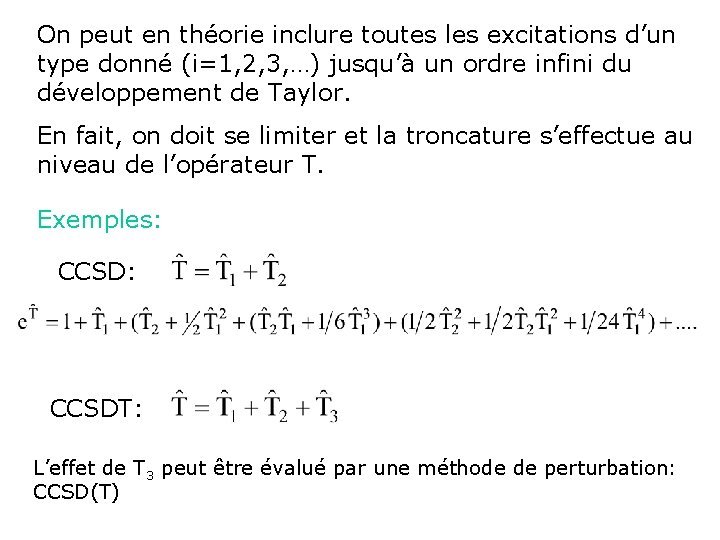 On peut en théorie inclure toutes les excitations d’un type donné (i=1,2,3,…) jusqu’à un ordre infini du développement de Taylor.

En fait, on doit se limiter et la troncature s’effectue au niveau de l’opérateur T.

Exemples:

CCSD: $\hat{T} = \hat{T}_1 + \hat{T}_2$

$e^{\hat{T}} = 1 + \hat{T}_1 + (\hat{T}_2 + \frac{1}{2}\hat{T}_1^2 + (\hat{T}_2\hat{T}_1 + 1/6\,\hat{T}_1^3) + (1/2\,\hat{T}_2^2 + 1/2\,\hat{T}_2\hat{T}_1^2 + 1/24\,\hat{T}_1^4) + ....$

CCSDT: $\hat{T} = \hat{T}_1 + \hat{T}_2 + \hat{T}_3$

L’effet de $T_3$ peut être évalué par une méthode de perturbation: CCSD(T)